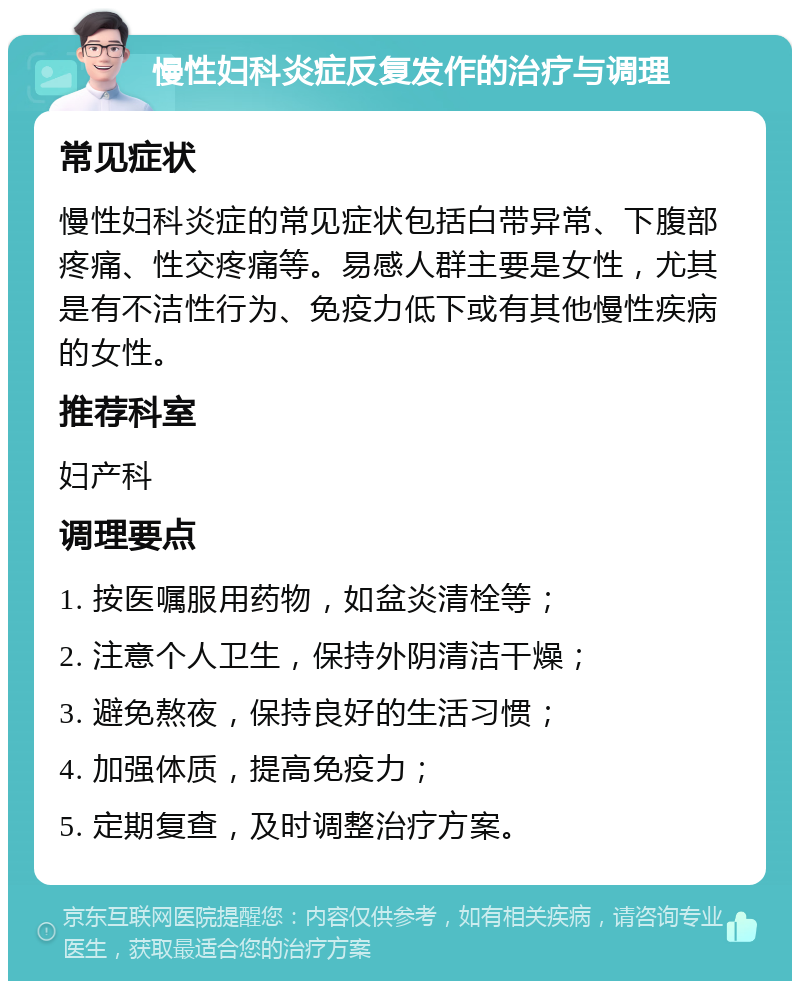 慢性妇科炎症反复发作的治疗与调理

常见症状

慢性妇科炎症的常见症状包括白带异常、下腹部疼痛、性交疼痛等。易感人群主要是女性，尤其是有不洁性行为、免疫力低下或有其他慢性疾病的女性。

推荐科室

妇产科

调理要点

1. 按医嘱服用药物，如盆炎清栓等；

2. 注意个人卫生，保持外阴清洁干燥；

3. 避免熬夜，保持良好的生活习惯；

4. 加强体质，提高免疫力；

5. 定期复查，及时调整治疗方案。

京东互联网医院提醒您：内容仅供参考，如有相关疾病，请咨询专业医生，获取最适合您的治疗方案